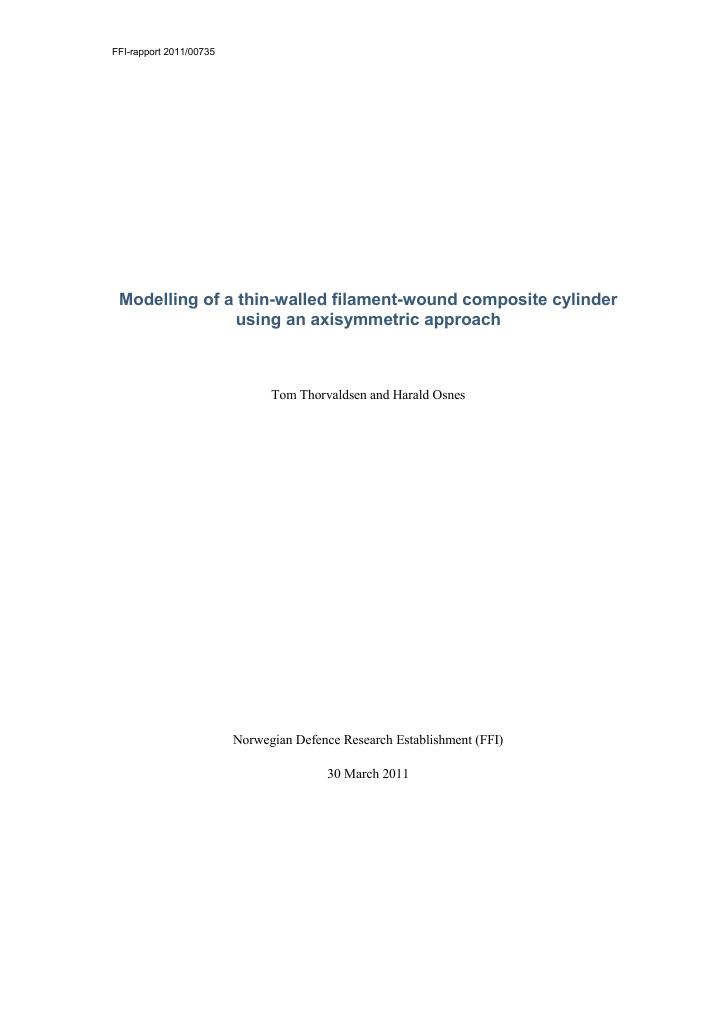 FFI-rapport 2011/00735

Modelling of a thin-walled filament-wound composite cylinder using an axisymmetric approach

Tom Thorvaldsen and Harald Osnes

Norwegian Defence Research Establishment (FFI)

30 March 2011